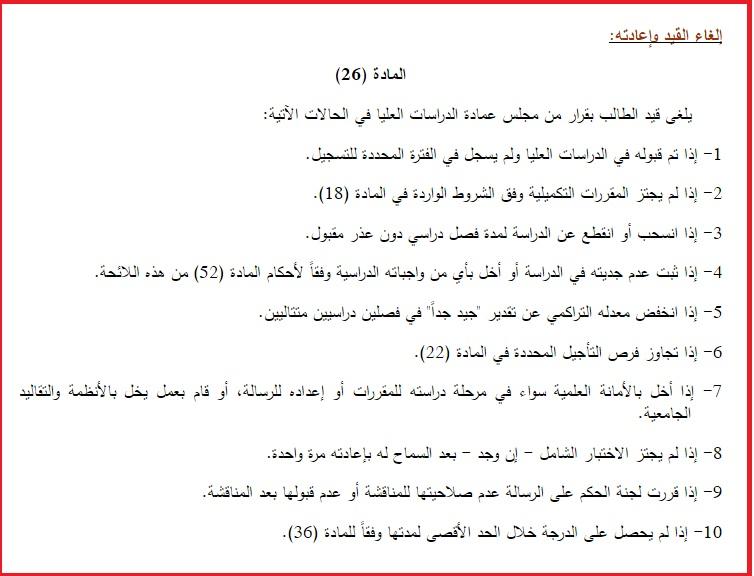 إلغاء القيد وإعادته:

المادة (26)

يلغى قيد الطالب بقرار من مجلس عمادة الدراسات العليا في الحالات الآتية:

1- إذا تم قبوله في الدراسات العليا ولم يسجل في الفترة المحددة للتسجيل.

2- إذا لم يجتز المقررات التكميلية وفق الشروط الواردة في المادة (18).

3- إذا انسحب أو انقطع عن الدراسة لمدة فصل دراسي دون عذر مقبول.

4- إذا ثبت عدم جديته في الدراسة أو أخل بأي من واجباته الدراسية وفقاً لأحكام المادة (52) من هذه اللائحة.

5- إذا انخفض معدله التراكمي عن تقدير "جيد جداً" في فصلين دراسيين متتاليين.

6- إذا تجاوز فرص التأجيل المحددة في المادة (22).

7- إذا أخل بالأمانة العلمية سواء في مرحلة دراسته للمقررات أو إعداده للرسالة، أو قام بعمل يخل بالأنظمة والتقاليد الجامعية.

8- إذا لم يجتز الاختبار الشامل - إن وجد - بعد السماح له بإعادته مرة واحدة.

9- إذا قررت لجنة الحكم على الرسالة عدم صلاحيتها للمناقشة أو عدم قبولها بعد المناقشة.

10- إذا لم يحصل على الدرجة خلال الحد الأقصى لمدتها وفقاً للمادة (36).